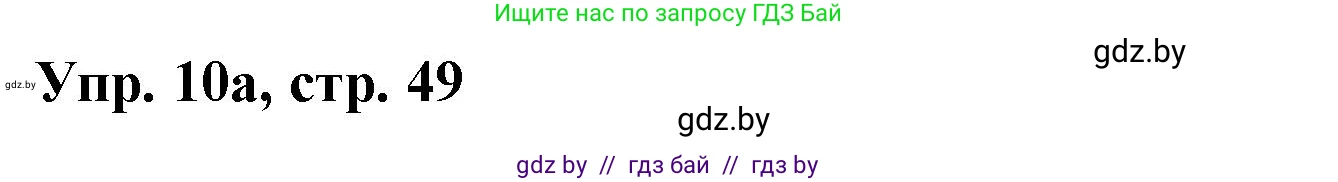 Ищите нас по запросу ГДЗ Бай

gdz.by

gdz.by Упр. 10а, стр. 49

gdz.by

gdz by // гдз бай // гдз by